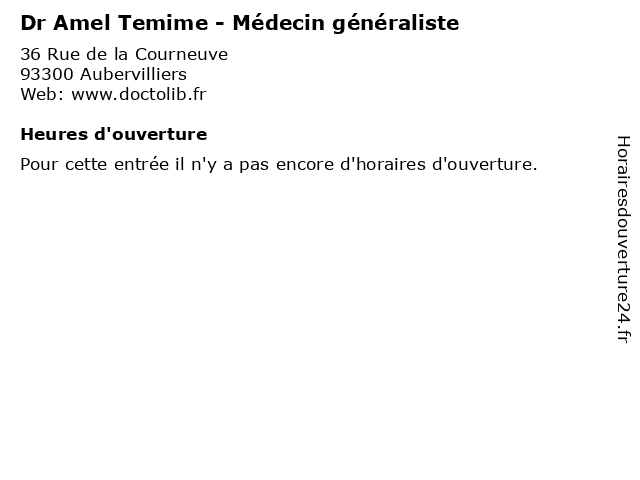 Dr Amel Temime - Médecin généraliste

36 Rue de la Courneuve
93300 Aubervilliers
Web: www.doctolib.fr

Heures d'ouverture

Pour cette entrée il n'y a pas encore d'horaires d'ouverture.

Horairesdouverture24.fr